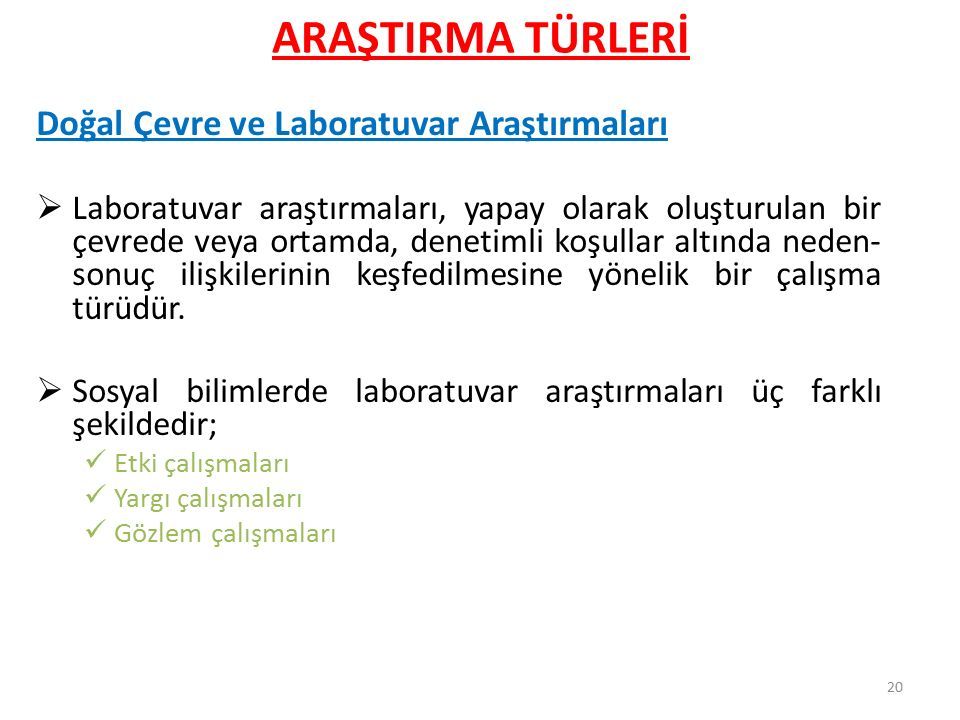 ARAŞTIRMA TÜRLERİ

Doğal Çevre ve Laboratuvar Araştırmaları

➢ Laboratuvar araştırmaları, yapay olarak oluşturulan bir çevrede veya ortamda, denetimli koşullar altında neden-sonuç ilişkilerinin keşfedilmesine yönelik bir çalışma türüdür.

➢ Sosyal bilimlerde laboratuvar araştırmaları üç farklı şekildedir;
✓ Etki çalışmaları
✓ Yargı çalışmaları
✓ Gözlem çalışmaları

20